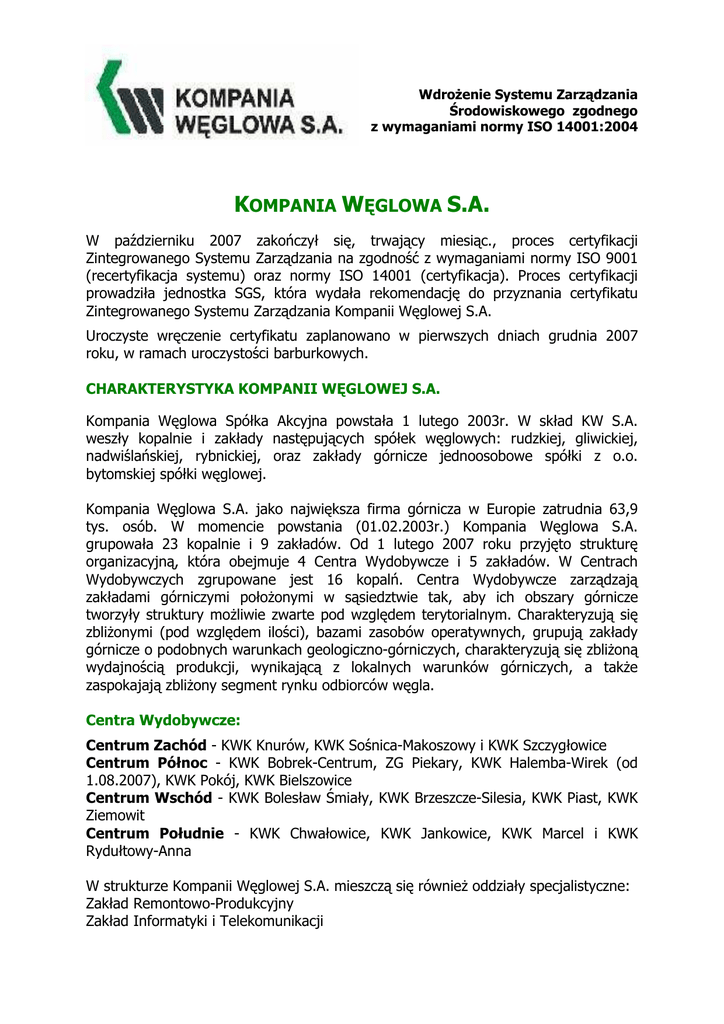 KOMPANIA WĘGLOWA S.A.

Wdrożenie Systemu Zarządzania Środowiskowego zgodnego z wymaganiami normy ISO 14001:2004

KOMPANIA WĘGLOWA S.A.

W październiku 2007 zakończył się, trwający miesiąc., proces certyfikacji Zintegrowanego Systemu Zarządzania na zgodność z wymaganiami normy ISO 9001 (recertyfikacja systemu) oraz normy ISO 14001 (certyfikacja). Proces certyfikacji prowadziła jednostka SGS, która wydała rekomendację do przyznania certyfikatu Zintegrowanego Systemu Zarządzania Kompanii Węglowej S.A.

Uroczyste wręczenie certyfikatu zaplanowano w pierwszych dniach grudnia 2007 roku, w ramach uroczystości barburkowych.

CHARAKTERYSTYKA KOMPANII WĘGLOWEJ S.A.

Kompania Węglowa Spółka Akcyjna powstała 1 lutego 2003r. W skład KW S.A. weszły kopalnie i zakłady następujących spółek węglowych: rudzkiej, gliwickiej, nadwiślańskiej, rybnickiej, oraz zakłady górnicze jednoosobowe spółki z o.o. bytomskiej spółki węglowej.

Kompania Węglowa S.A. jako największa firma górnicza w Europie zatrudnia 63,9 tys. osób. W momencie powstania (01.02.2003r.) Kompania Węglowa S.A. grupowała 23 kopalnie i 9 zakładów. Od 1 lutego 2007 roku przyjęto strukturę organizacyjną, która obejmuje 4 Centra Wydobywcze i 5 zakładów. W Centrach Wydobywczych zgrupowane jest 16 kopalń. Centra Wydobywcze zarządzają zakładami górniczymi położonymi w sąsiedztwie tak, aby ich obszary górnicze tworzyły struktury możliwie zwarte pod względem terytorialnym. Charakteryzują się zbliżonymi (pod względem ilości), bazami zasobów operatywnych, grupują zakłady górnicze o podobnych warunkach geologiczno-górniczych, charakteryzują się zbliżoną wydajnością produkcji, wynikającą z lokalnych warunków górniczych, a także zaspokajają zbliżony segment rynku odbiorców węgla.

Centra Wydobywcze:

Centrum Zachód - KWK Knurów, KWK Sośnica-Makoszowy i KWK Szczygłowice
Centrum Północ - KWK Bobrek-Centrum, ZG Piekary, KWK Halemba-Wirek (od 1.08.2007), KWK Pokój, KWK Bielszowice
Centrum Wschód - KWK Bolesław Śmiały, KWK Brzeszcze-Silesia, KWK Piast, KWK Ziemowit
Centrum Południe - KWK Chwałowice, KWK Jankowice, KWK Marcel i KWK Rydułtowy-Anna

W strukturze Kompanii Węglowej S.A. mieszczą się również oddziały specjalistyczne:
Zakład Remontowo-Produkcyjny
Zakład Informatyki i Telekomunikacji